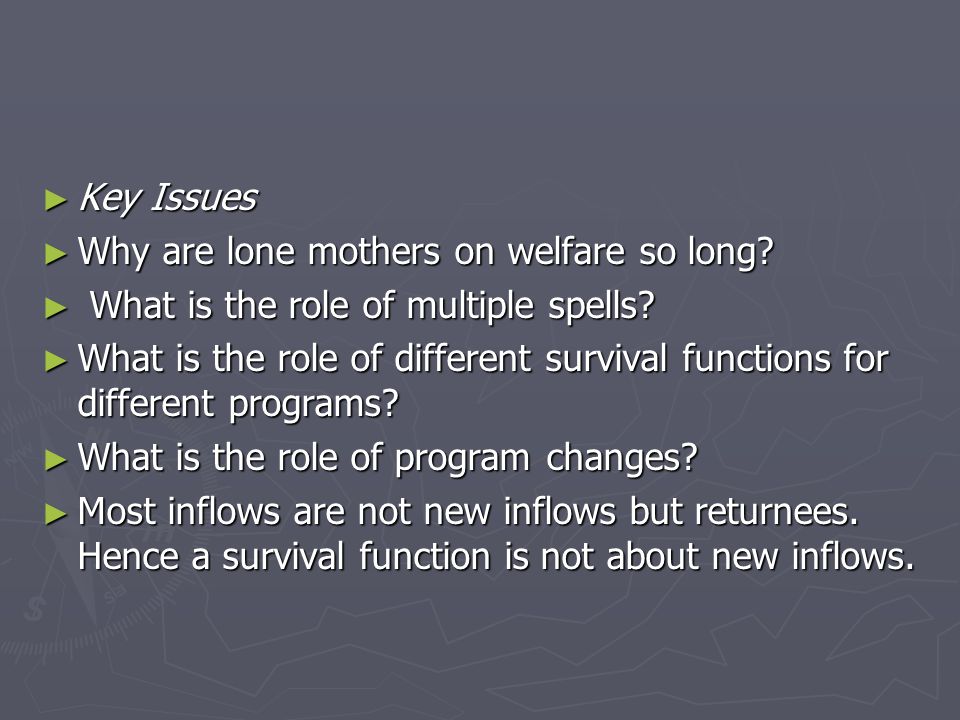 ► Key Issues
► Why are lone mothers on welfare so long?
► What is the role of multiple spells?
► What is the role of different survival functions for different programs?
► What is the role of program changes?
► Most inflows are not new inflows but returnees. Hence a survival function is not about new inflows.